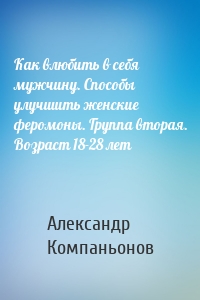 Как влюбить в себя мужчину. Способы улучшить женские феромоны. Группа вторая. Возраст 18-28 лет

Александр Компаньонов